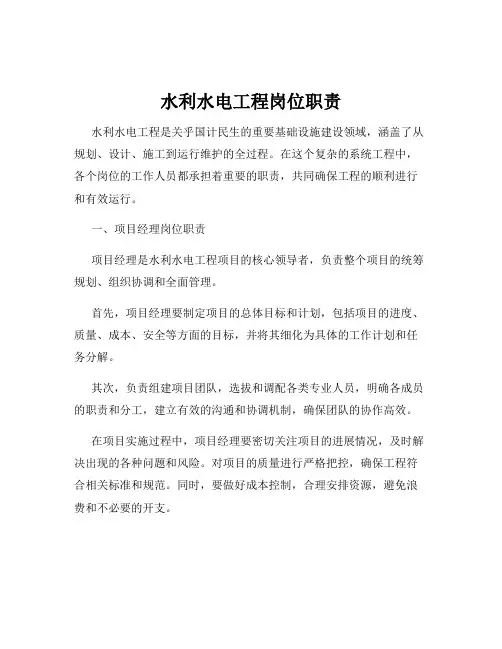 水利水电工程岗位职责

水利水电工程是关乎国计民生的重要基础设施建设领域，涵盖了从规划、设计、施工到运行维护的全过程。在这个复杂的系统工程中，各个岗位的工作人员都承担着重要的职责，共同确保工程的顺利进行和有效运行。

一、项目经理岗位职责

项目经理是水利水电工程项目的核心领导者，负责整个项目的统筹规划、组织协调和全面管理。

首先，项目经理要制定项目的总体目标和计划，包括项目的进度、质量、成本、安全等方面的目标，并将其细化为具体的工作计划和任务分解。

其次，负责组建项目团队，选拔和调配各类专业人员，明确各成员的职责和分工，建立有效的沟通和协调机制，确保团队的协作高效。

在项目实施过程中，项目经理要密切关注项目的进展情况，及时解决出现的各种问题和风险。对项目的质量进行严格把控，确保工程符合相关标准和规范。同时，要做好成本控制，合理安排资源，避免浪费和不必要的开支。